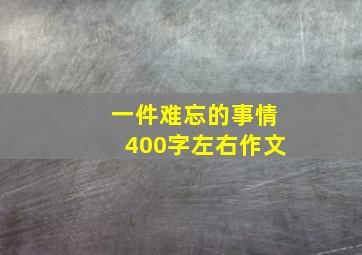 一件难忘的事情
400字左右作文